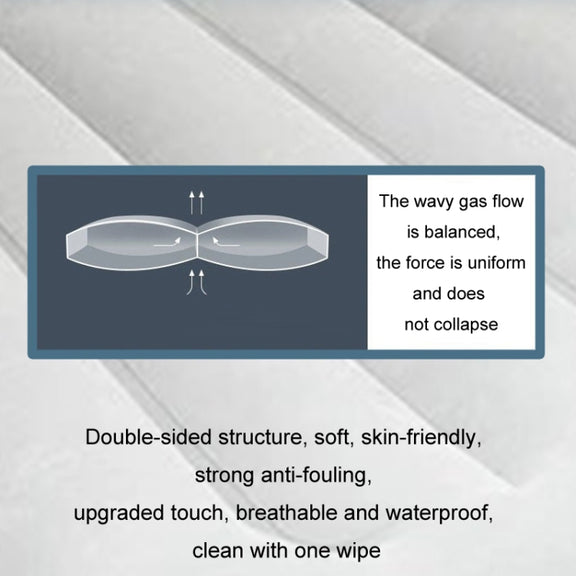 The wavy gas flow is balanced, the force is uniform and does not collapse

Double-sided structure, soft, skin-friendly, strong anti-fouling, upgraded touch, breathable and waterproof, clean with one wipe